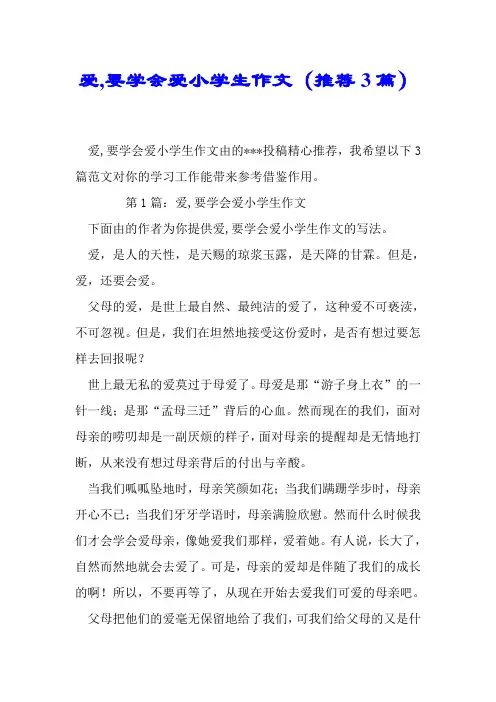 爱,要学会爱小学生作文（推荐3篇）

爱,要学会爱小学生作文由的***投稿精心推荐，我希望以下3篇范文对你的学习工作能带来参考借鉴作用。

第1篇：爱,要学会爱小学生作文

下面由的作者为你提供爱,要学会爱小学生作文的写法。

爱，是人的天性，是天赐的琼浆玉露，是天降的甘霖。但是，爱，还要会爱。

父母的爱，是世上最自然、最纯洁的爱了，这种爱不可亵渎，不可忽视。但是，我们在坦然地接受这份爱时，是否有想过要怎样去回报呢？

世上最无私的爱莫过于母爱了。母爱是那“游子身上衣”的一针一线；是那“孟母三迁”背后的心血。然而现在的我们，面对母亲的唠叨却是一副厌烦的样子，面对母亲的提醒却是无情地打断，从来没有想过母亲背后的付出与辛酸。

当我们呱呱坠地时，母亲笑颜如花；当我们蹒跚学步时，母亲开心不已；当我们牙牙学语时，母亲满脸欣慰。然而什么时候我们才会学会爱母亲，像她爱我们那样，爱着她。有人说，长大了，自然而然地就会去爱了。可是，母亲的爱却是伴随了我们的成长的啊！所以，不要再等了，从现在开始去爱我们可爱的母亲吧。

父母把他们的爱毫无保留地给了我们，可我们给父母的又是什